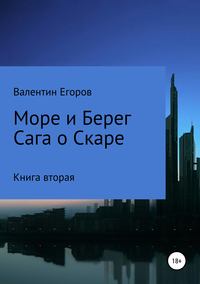 Валентин Егоров

Море и Берег
Сага о Скаре

Книга вторая

18+